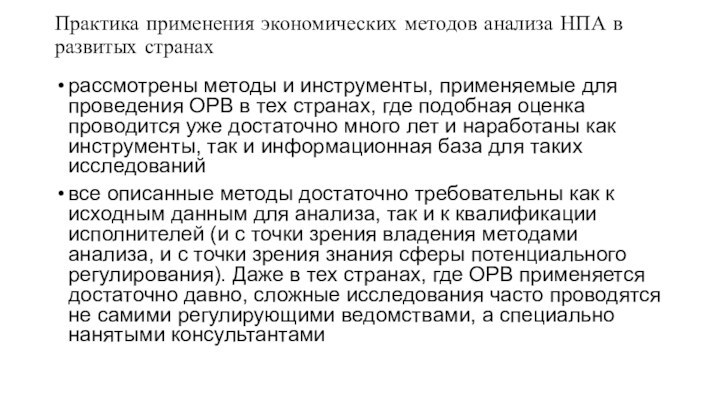 Практика применения экономических методов анализа НПА в развитых странах

• рассмотрены методы и инструменты, применяемые для проведения ОРВ в тех странах, где подобная оценка проводится уже достаточно много лет и наработаны как инструменты, так и информационная база для таких исследований

• все описанные методы достаточно требовательны как к исходным данным для анализа, так и к квалификации исполнителей (и с точки зрения владения методами анализа, и с точки зрения знания сферы потенциального регулирования). Даже в тех странах, где ОРВ применяется достаточно давно, сложные исследования часто проводятся не самими регулирующими ведомствами, а специально нанятыми консультантами